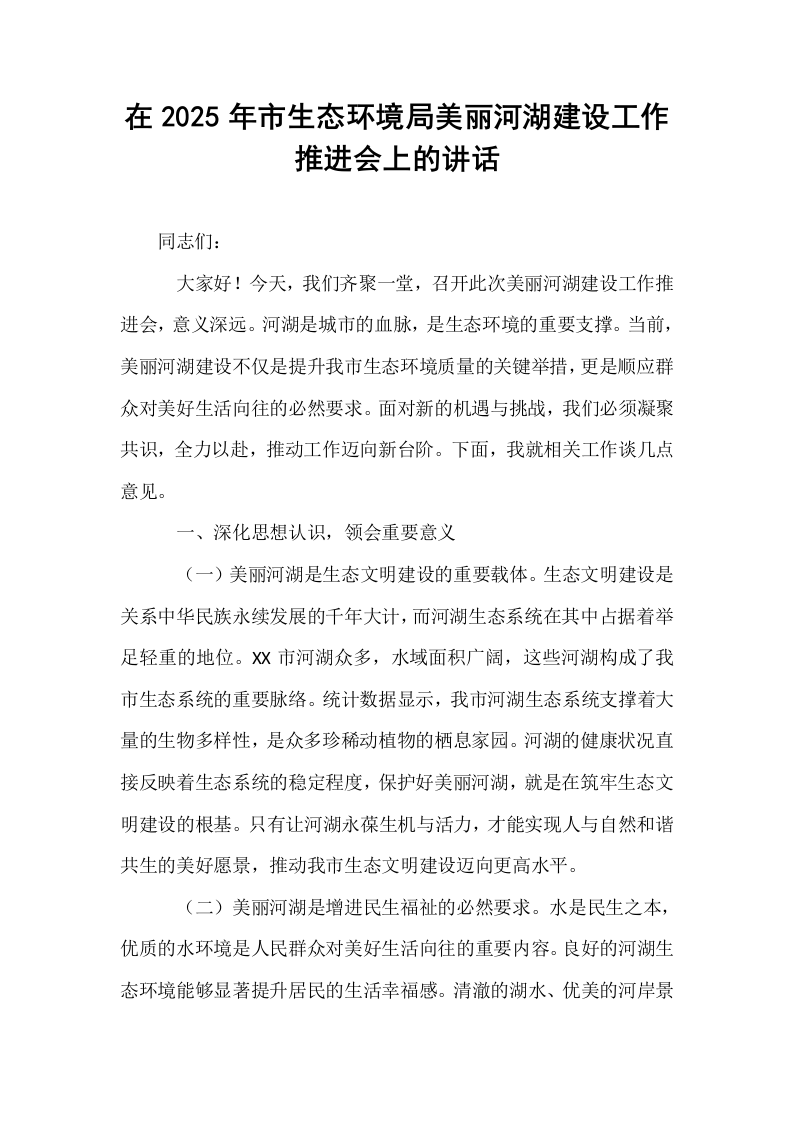 在2025年市生态环境局美丽河湖建设工作推进会上的讲话

同志们：

大家好！今天，我们齐聚一堂，召开此次美丽河湖建设工作推进会，意义深远。河湖是城市的血脉，是生态环境的重要支撑。当前，美丽河湖建设不仅是提升我市生态环境质量的关键举措，更是顺应群众对美好生活向往的必然要求。面对新的机遇与挑战，我们必须凝聚共识，全力以赴，推动工作迈向新台阶。下面，我就相关工作谈几点意见。

一、深化思想认识，领会重要意义

（一）美丽河湖是生态文明建设的重要载体。生态文明建设是关系中华民族永续发展的千年大计，而河湖生态系统在其中占据着举足轻重的地位。XX市河湖众多，水域面积广阔，这些河湖构成了我市生态系统的重要脉络。统计数据显示，我市河湖生态系统支撑着大量的生物多样性，是众多珍稀动植物的栖息家园。河湖的健康状况直接反映着生态系统的稳定程度，保护好美丽河湖，就是在筑牢生态文明建设的根基。只有让河湖永葆生机与活力，才能实现人与自然和谐共生的美好愿景，推动我市生态文明建设迈向更高水平。

（二）美丽河湖是增进民生福祉的必然要求。水是民生之本，优质的水环境是人民群众对美好生活向往的重要内容。良好的河湖生态环境能够显著提升居民的生活幸福感。清澈的湖水、优美的河岸景